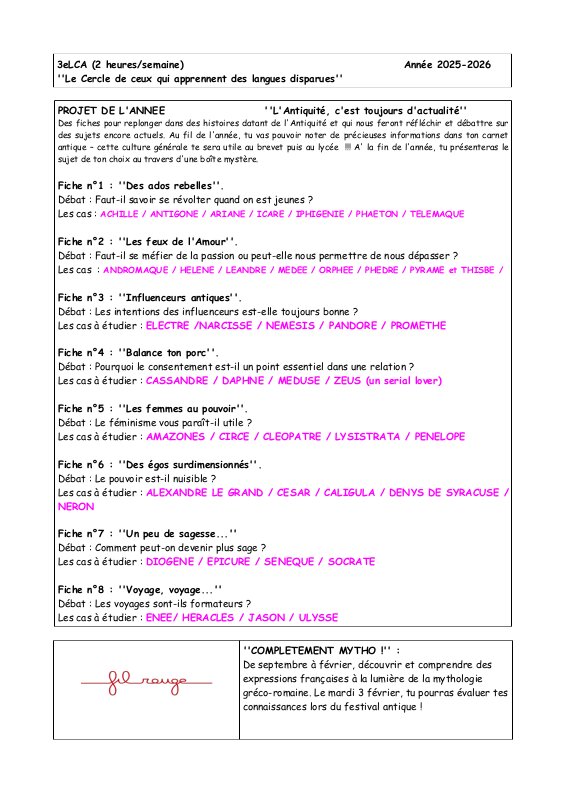 3eLCA (2 heures/semaine) Année 2025-2026
''Le Cercle de ceux qui apprennent des langues disparues''

PROJET DE L'ANNEE ''L'Antiquité, c'est toujours d'actualité''
Des fiches pour replonger dans des histoires datant de l'Antiquité et qui nous feront réfléchir et débattre sur des sujets encore actuels. Au fil de l'année, tu vas pouvoir noter de précieuses informations dans ton carnet antique – cette culture générale te sera utile au brevet puis au lycée !!! A' la fin de l'année, tu présenteras le sujet de ton choix au travers d'une boîte mystère.

Fiche n°1 : ''Des ados rebelles''.
Débat : Faut-il savoir se révolter quand on est jeunes ?
Les cas : ACHILLE / ANTIGONE / ARIANE / ICARE / IPHIGENIE / PHAETON / TELEMAQUE

Fiche n°2 : ''Les feux de l'Amour''.
Débat : Faut-il se méfier de la passion ou peut-elle nous permettre de nous dépasser ?
Les cas : ANDROMAQUE / HELENE / LEANDRE / MEDEE / ORPHEE / PHEDRE / PYRAME et THISBE /

Fiche n°3 : ''Influenceurs antiques''.
Débat : Les intentions des influenceurs est-elle toujours bonne ?
Les cas à étudier : ELECTRE /NARCISSE / NEMESIS / PANDORE / PROMETHE

Fiche n°4 : ''Balance ton porc''.
Débat : Pourquoi le consentement est-il un point essentiel dans une relation ?
Les cas à étudier : CASSANDRE / DAPHNE / MEDUSE / ZEUS (un serial lover)

Fiche n°5 : ''Les femmes au pouvoir''.
Débat : Le féminisme vous paraît-il utile ?
Les cas à étudier : AMAZONES / CIRCE / CLEOPATRE / LYSISTRATA / PENELOPE

Fiche n°6 : ''Des égos surdimensionnés''.
Débat : Le pouvoir est-il nuisible ?
Les cas à étudier : ALEXANDRE LE GRAND / CESAR / CALIGULA / DENYS DE SYRACUSE / NERON

Fiche n°7 : ''Un peu de sagesse...''
Débat : Comment peut-on devenir plus sage ?
Les cas à étudier : DIOGENE / EPICURE / SENEQUE / SOCRATE

Fiche n°8 : ''Voyage, voyage...''
Débat : Les voyages sont-ils formateurs ?
Les cas à étudier : ENEE/ HERACLES / JASON / ULYSSE

fil rouge

''COMPLETEMENT MYTHO !'' :
De septembre à février, découvrir et comprendre des expressions françaises à la lumière de la mythologie gréco-romaine. Le mardi 3 février, tu pourras évaluer tes connaissances lors du festival antique !